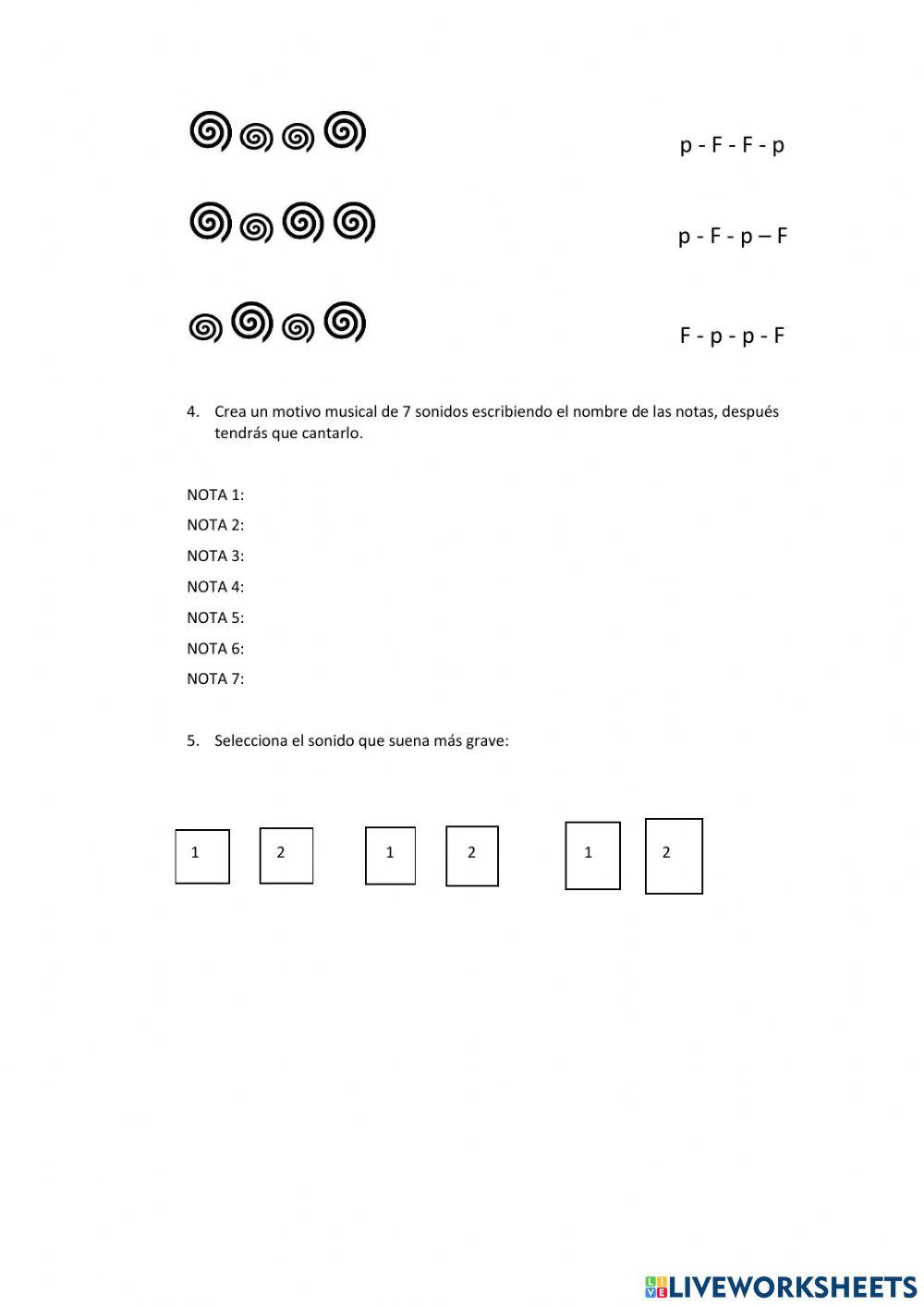 p - F - F - p

p - F - p – F

F - p - p - F

4. Crea un motivo musical de 7 sonidos escribiendo el nombre de las notas, después tendrás que cantarlo.

NOTA 1:
NOTA 2:
NOTA 3:
NOTA 4:
NOTA 5:
NOTA 6:
NOTA 7:

5. Selecciona el sonido que suena más grave:

1 2 1 2 1 2

LIVEWORKSHEETS